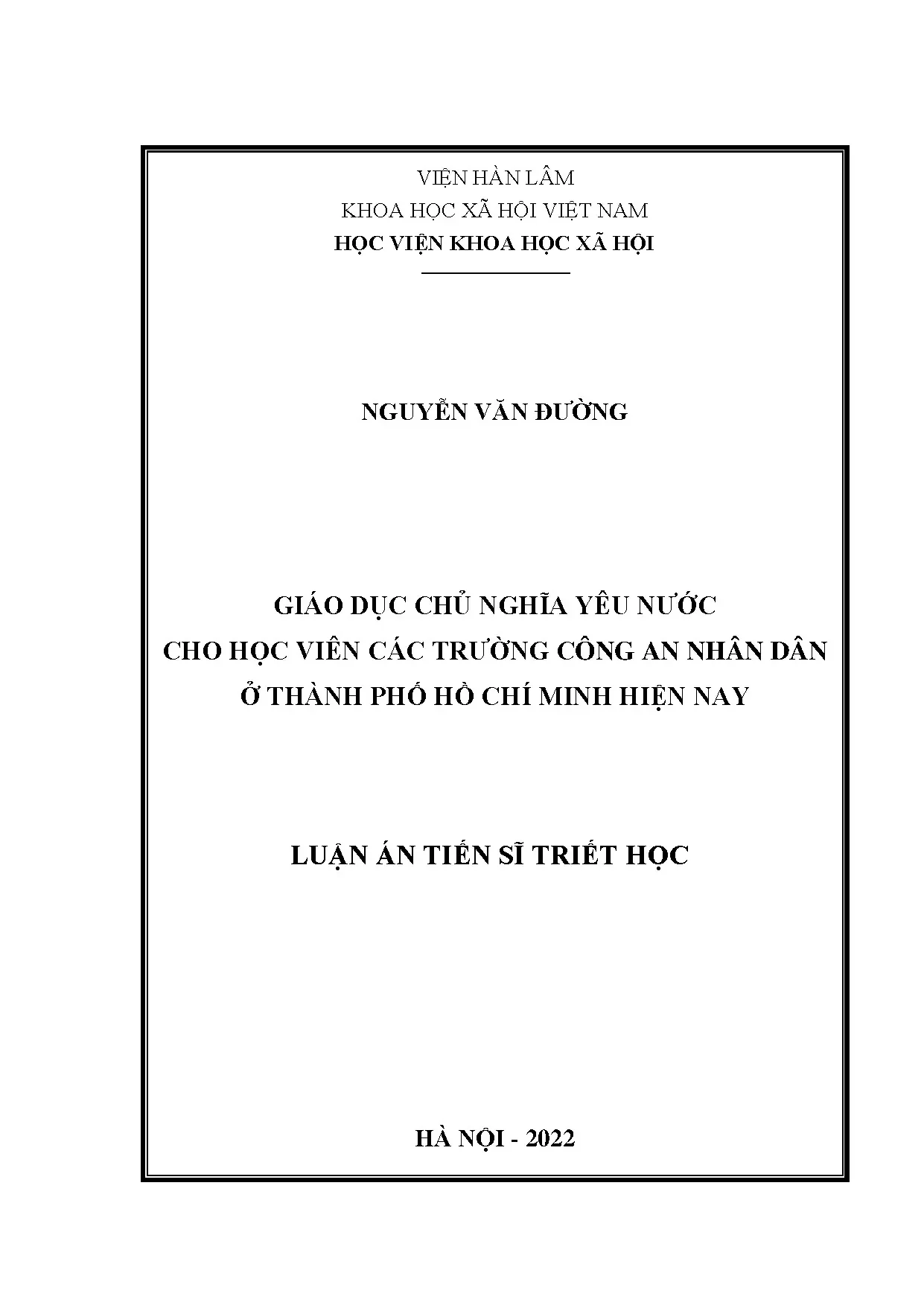 VIỆN HÀN LÂM
KHOA HỌC XÃ HỘI VIỆT NAM
HỌC VIỆN KHOA HỌC XÃ HỘI

NGUYỄN VĂN ĐƯỜNG

GIÁO DỤC CHỦ NGHĨA YÊU NƯỚC
CHO HỌC VIÊN CÁC TRƯỜNG CÔNG AN NHÂN DÂN
Ở THÀNH PHỐ HỒ CHÍ MINH HIỆN NAY

LUẬN ÁN TIẾN SĨ TRIẾT HỌC

HÀ NỘI - 2022